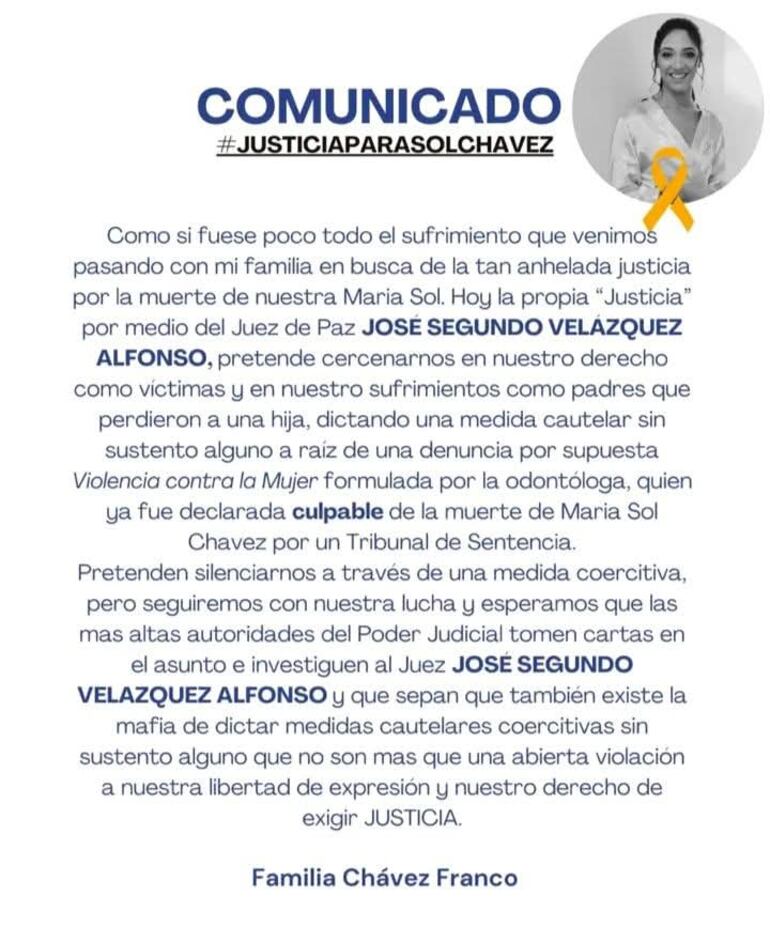 COMUNICADO
#JUSTICIAPARASOLCHAVEZ

Como si fuese poco todo el sufrimiento que venimos pasando con mi familia en busca de la tan anhelada justicia por la muerte de nuestra Maria Sol. Hoy la propia "Justicia" por medio del Juez de Paz JOSÉ SEGUNDO VELÁZQUEZ ALFONSO, pretende cercenarnos en nuestro derecho como víctimas y en nuestro sufrimientos como padres que perdieron a una hija, dictando una medida cautelar sin sustento alguno a raíz de una denuncia por supuesta Violencia contra la Mujer formulada por la odontóloga, quien ya fue declarada culpable de la muerte de Maria Sol Chavez por un Tribunal de Sentencia.
Pretenden silenciarnos a través de una medida coercitiva, pero seguiremos con nuestra lucha y esperamos que las mas altas autoridades del Poder Judicial tomen cartas en el asunto e investiguen al Juez JOSÉ SEGUNDO VELAZQUEZ ALFONSO y que sepan que también existe la mafia de dictar medidas cautelares coercitivas sin sustento alguno que no son mas que una abierta violación a nuestra libertad de expresión y nuestro derecho de exigir JUSTICIA.

Familia Chávez Franco